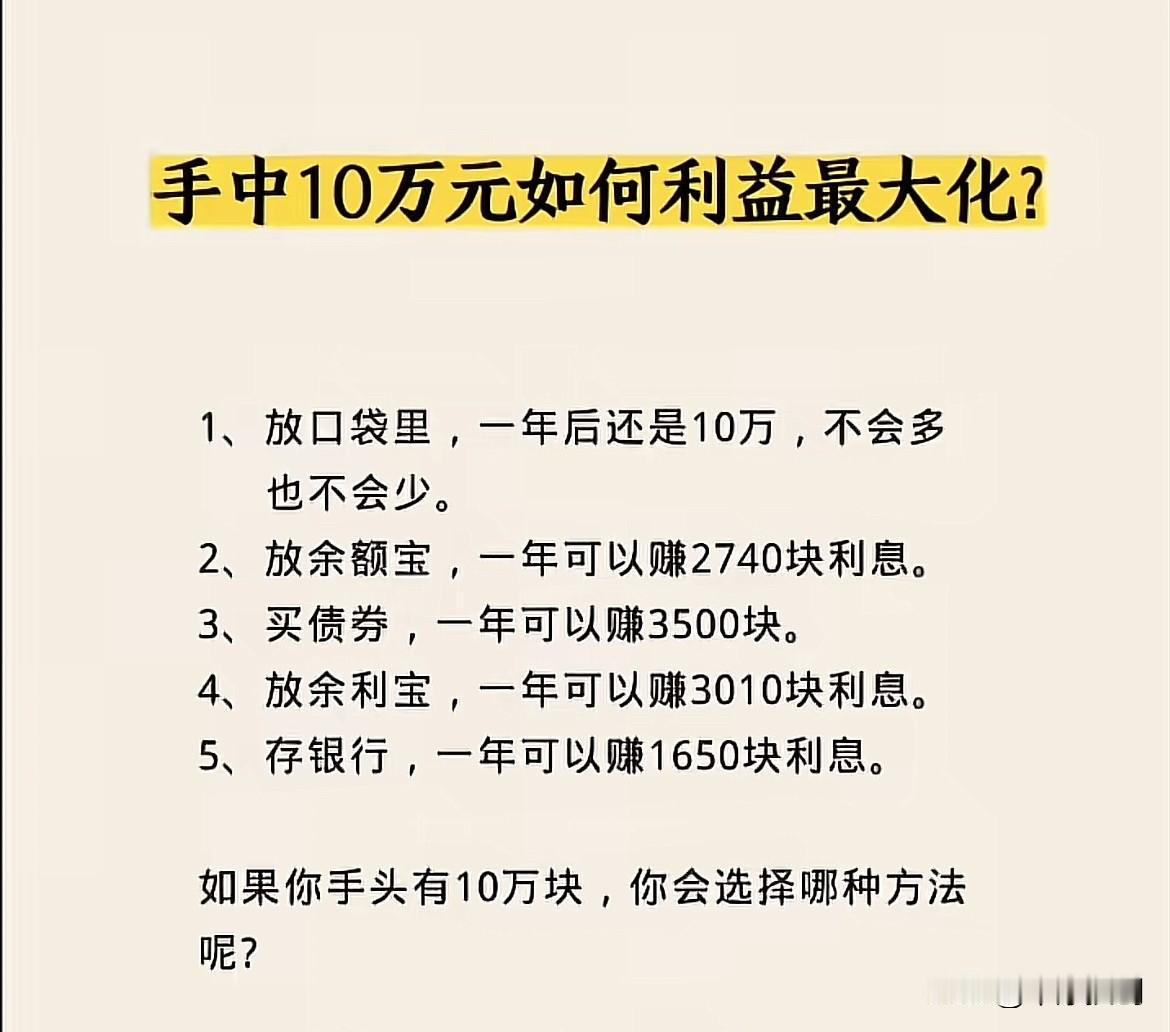 手中10万元如何利益最大化?

1、放口袋里，一年后还是10万，不会多也不会少。
2、放余额宝，一年可以赚2740块利息。
3、买债券，一年可以赚3500块。
4、放余利宝，一年可以赚3010块利息。
5、存银行，一年可以赚1650块利息。

如果你手头有10万块，你会选择哪种方法呢?